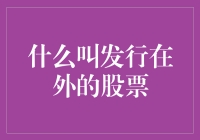 什么叫发行在外的股票